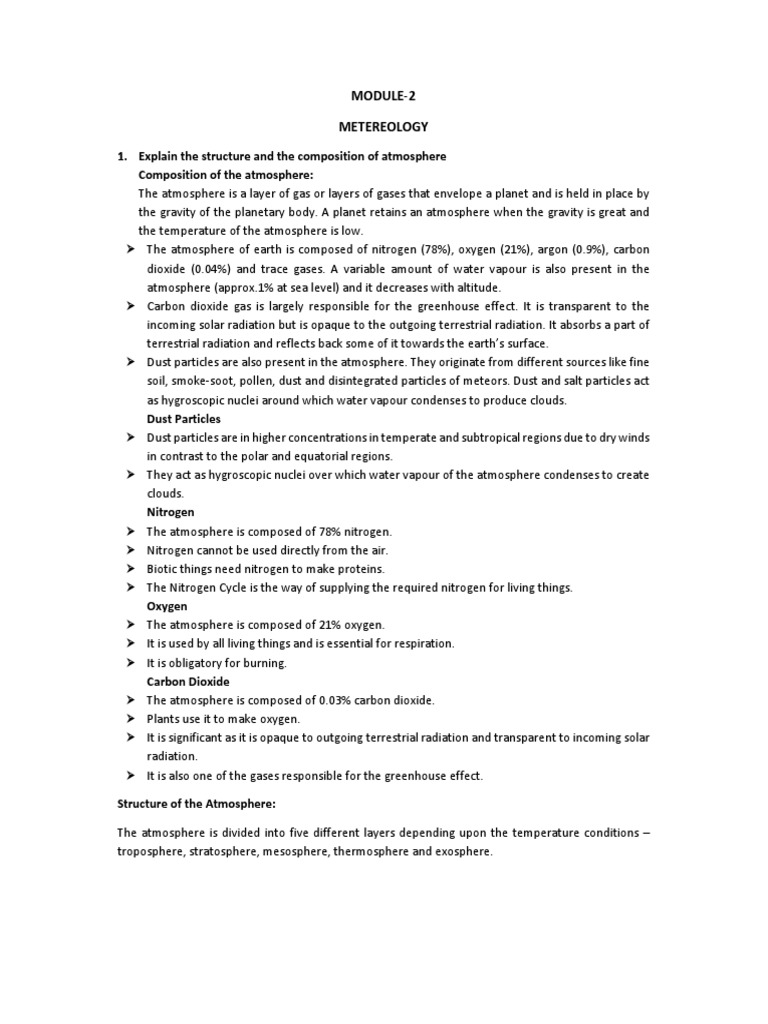 MODULE-2

METEREOLOGY

1. Explain the structure and the composition of atmosphere

Composition of the atmosphere:

The atmosphere is a layer of gas or layers of gases that envelope a planet and is held in place by the gravity of the planetary body. A planet retains an atmosphere when the gravity is great and the temperature of the atmosphere is low.

➤ The atmosphere of earth is composed of nitrogen (78%), oxygen (21%), argon (0.9%), carbon dioxide (0.04%) and trace gases. A variable amount of water vapour is also present in the atmosphere (approx.1% at sea level) and it decreases with altitude.

➤ Carbon dioxide gas is largely responsible for the greenhouse effect. It is transparent to the incoming solar radiation but is opaque to the outgoing terrestrial radiation. It absorbs a part of terrestrial radiation and reflects back some of it towards the earth's surface.

➤ Dust particles are also present in the atmosphere. They originate from different sources like fine soil, smoke-soot, pollen, dust and disintegrated particles of meteors. Dust and salt particles act as hygroscopic nuclei around which water vapour condenses to produce clouds.

Dust Particles

➤ Dust particles are in higher concentrations in temperate and subtropical regions due to dry winds in contrast to the polar and equatorial regions.

➤ They act as hygroscopic nuclei over which water vapour of the atmosphere condenses to create clouds.

Nitrogen

➤ The atmosphere is composed of 78% nitrogen.

➤ Nitrogen cannot be used directly from the air.

➤ Biotic things need nitrogen to make proteins.

➤ The Nitrogen Cycle is the way of supplying the required nitrogen for living things.

Oxygen

➤ The atmosphere is composed of 21% oxygen.

➤ It is used by all living things and is essential for respiration.

➤ It is obligatory for burning.

Carbon Dioxide

➤ The atmosphere is composed of 0.03% carbon dioxide.

➤ Plants use it to make oxygen.

➤ It is significant as it is opaque to outgoing terrestrial radiation and transparent to incoming solar radiation.

➤ It is also one of the gases responsible for the greenhouse effect.

Structure of the Atmosphere:

The atmosphere is divided into five different layers depending upon the temperature conditions – troposphere, stratosphere, mesosphere, thermosphere and exosphere.